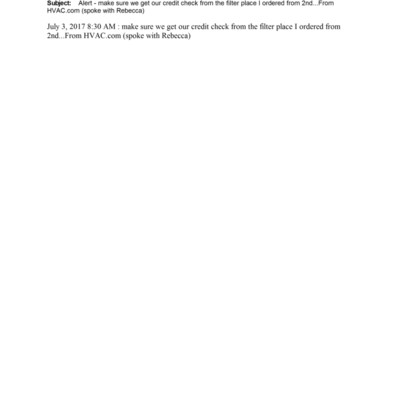 Subject: Alert - make sure we get our credit check from the filter place I ordered from 2nd...From HVAC.com (spoke with Rebecca)

July 3, 2017 8:30 AM : make sure we get our credit check from the filter place I ordered from 2nd...From HVAC.com (spoke with Rebecca)